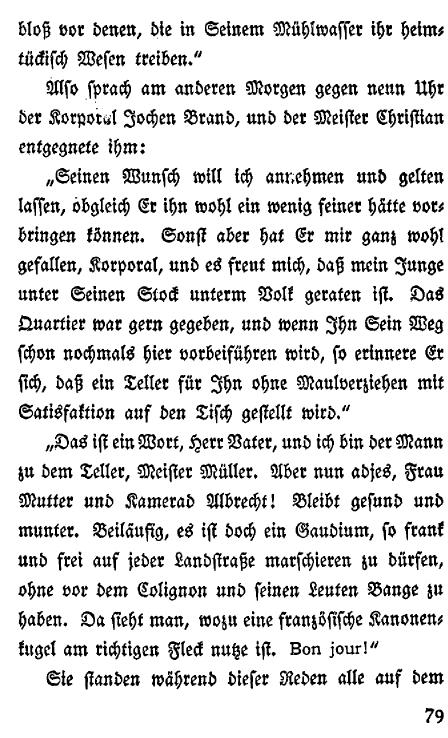 bloß vor denen, die in Seinem Mühlwasser ihr heimtückisch Wesen treiben."

Also sprach am anderen Morgen gegen neun Uhr der Korporal Jochen Brand, und der Meister Christian entgegnete ihm:

„Seinen Wunsch will ich annehmen und gelten lassen, obgleich Er ihn wohl ein wenig feiner hätte vorbringen können. Sonst aber hat Er mir ganz wohl gefallen, Korporal, und es freut mich, daß mein Junge unter Seinen Stock unterm Volk geraten ist. Das Quartier war gern gegeben, und wenn Ihn Sein Weg schon nochmals hier vorbeiführen wird, so erinnere Er sich, daß ein Teller für Ihn ohne Maulverziehen mit Satisfaktion auf den Tisch gestellt wird."

„Das ist ein Wort, Herr Vater, und ich bin der Mann zu dem Teller, Meister Müller. Aber nun adjes, Frau Mutter und Kamerad Albrecht! Bleibt gesund und munter. Beiläufig, es ist doch ein Gaudium, so frank und frei auf jeder Landstraße marschieren zu dürfen, ohne vor dem Colignon und seinen Leuten Bange zu haben. Da sieht man, wozu eine französische Kanonenkugel am richtigen Fleck nutze ist. Bon jour!"

Sie standen während dieser Reden alle auf dem

79